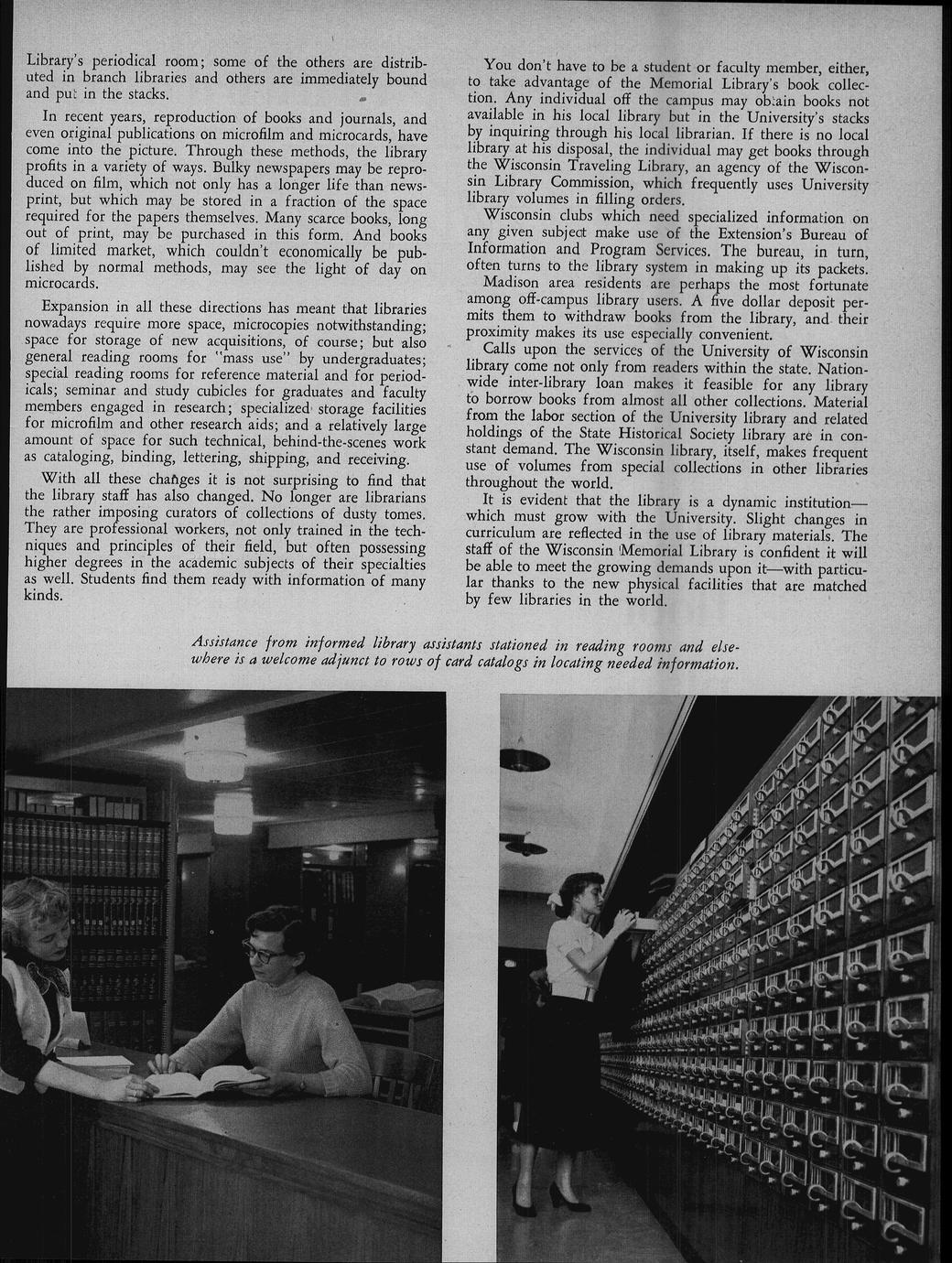 Library's periodical room; some of the others are distributed in branch libraries and others are immediately bound and put in the stacks.

In recent years, reproduction of books and journals, and even original publications on microfilm and microcards, have come into the picture. Through these methods, the library profits in a variety of ways. Bulky newspapers may be reproduced on film, which not only has a longer life than newsprint, but which may be stored in a fraction of the space required for the papers themselves. Many scarce books, long out of print, may be purchased in this form. And books of limited market, which couldn't economically be published by normal methods, may see the light of day on microcards.

Expansion in all these directions has meant that libraries nowadays require more space, microcopies notwithstanding; space for storage of new acquisitions, of course; but also general reading rooms for "mass use" by undergraduates; special reading rooms for reference material and for periodicals; seminar and study cubicles for graduates and faculty members engaged in research; specialized storage facilities for microfilm and other research aids; and a relatively large amount of space for such technical, behind-the-scenes work as cataloging, binding, lettering, shipping, and receiving.

With all these changes it is not surprising to find that the library staff has also changed. No longer are librarians the rather imposing curators of collections of dusty tomes. They are professional workers, not only trained in the techniques and principles of their field, but often possessing higher degrees in the academic subjects of their specialties as well. Students find them ready with information of many kinds.

You don't have to be a student or faculty member, either, to take advantage of the Memorial Library's book collection. Any individual off the campus may obtain books not available in his local library but in the University's stacks by inquiring through his local librarian. If there is no local library at his disposal, the individual may get books through the Wisconsin Traveling Library, an agency of the Wisconsin Library Commission, which frequently uses University library volumes in filling orders.

Wisconsin clubs which need specialized information on any given subject make use of the Extension's Bureau of Information and Program Services. The bureau, in turn, often turns to the library system in making up its packets.

Madison area residents are perhaps the most fortunate among off-campus library users. A five dollar deposit permits them to withdraw books from the library, and their proximity makes its use especially convenient.

Calls upon the services of the University of Wisconsin library come not only from readers within the state. Nationwide inter-library loan makes it feasible for any library to borrow books from almost all other collections. Material from the labor section of the University library and related holdings of the State Historical Society library are in constant demand. The Wisconsin library, itself, makes frequent use of volumes from special collections in other libraries throughout the world.

It is evident that the library is a dynamic institution—which must grow with the University. Slight changes in curriculum are reflected in the use of library materials. The staff of the Wisconsin Memorial Library is confident it will be able to meet the growing demands upon it—with particular thanks to the new physical facilities that are matched by few libraries in the world.

Assistance from informed library assistants stationed in reading rooms and elsewhere is a welcome adjunct to rows of card catalogs in locating needed information.